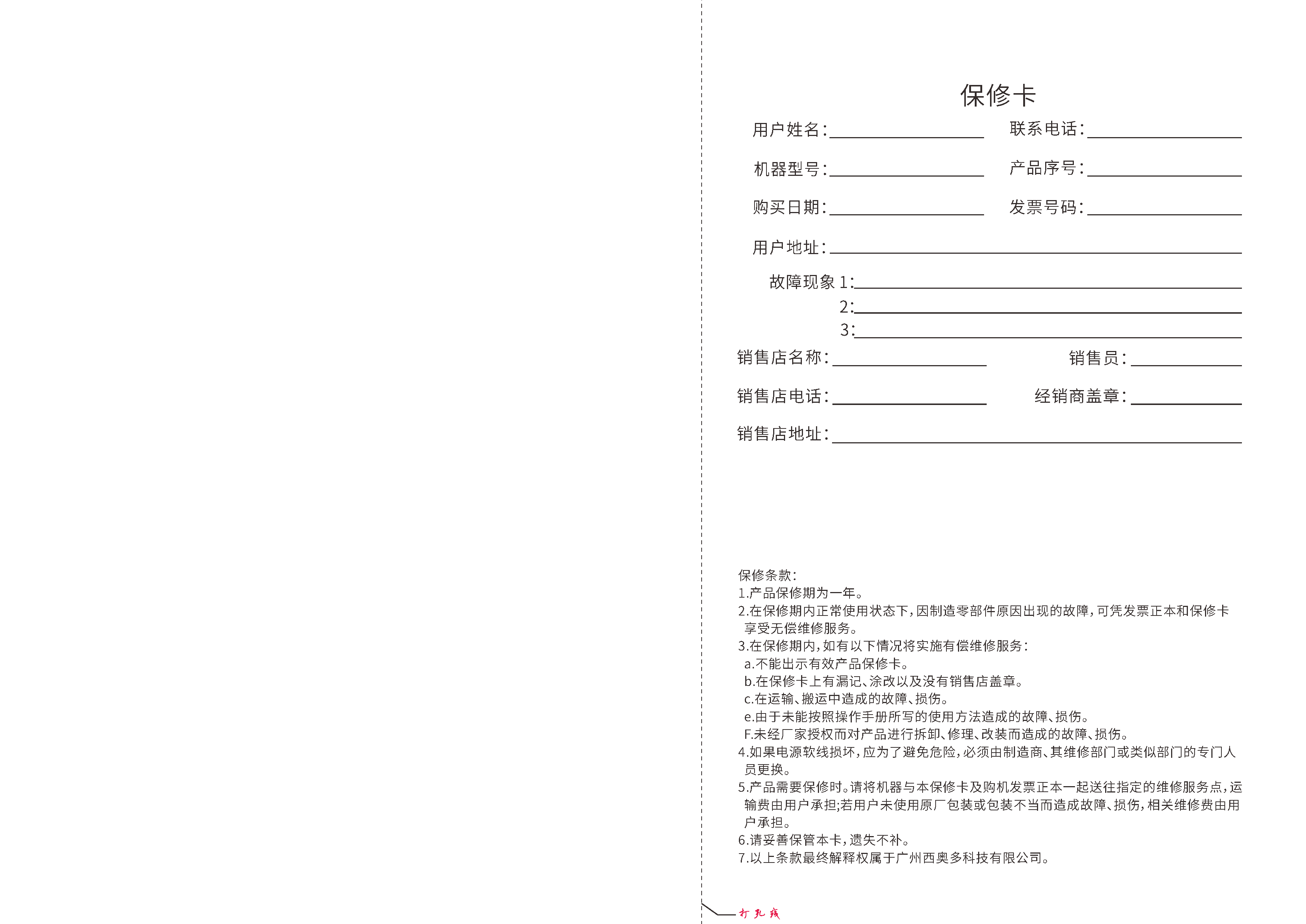 保修卡

用户姓名：　联系电话：

机器型号：　产品序号：

购买日期：　发票号码：

用户地址：

故障现象 1：
2：
3：

销售店名称：　销售员：

销售店电话：　经销商盖章：

销售店地址：

保修条款：
1.产品保修期为一年。
2.在保修期内正常使用状态下，因制造零部件原因出现的故障，可凭发票正本和保修卡享受无偿维修服务。
3.在保修期内，如有以下情况将实施有偿维修服务：
a.不能出示有效产品保修卡。
b.在保修卡上有漏记、涂改以及没有销售店盖章。
c.在运输、搬运中造成的故障、损伤。
e.由于未能按照操作手册所写的使用方法造成的故障、损伤。
F.未经厂家授权而对产品进行拆卸、修理、改装而造成的故障、损伤。
4.如果电源软线损坏，应为了避免危险，必须由制造商、其维修部门或类似部门的专门人员更换。
5.产品需要保修时。请将机器与本保修卡及购机发票正本一起送往指定的维修服务点，运输费由用户承担;若用户未使用原厂包装或包装不当而造成故障、损伤，相关维修费由用户承担。
6.请妥善保管本卡，遗失不补。
7.以上条款最终解释权属于广州西奥多科技有限公司。

打孔线